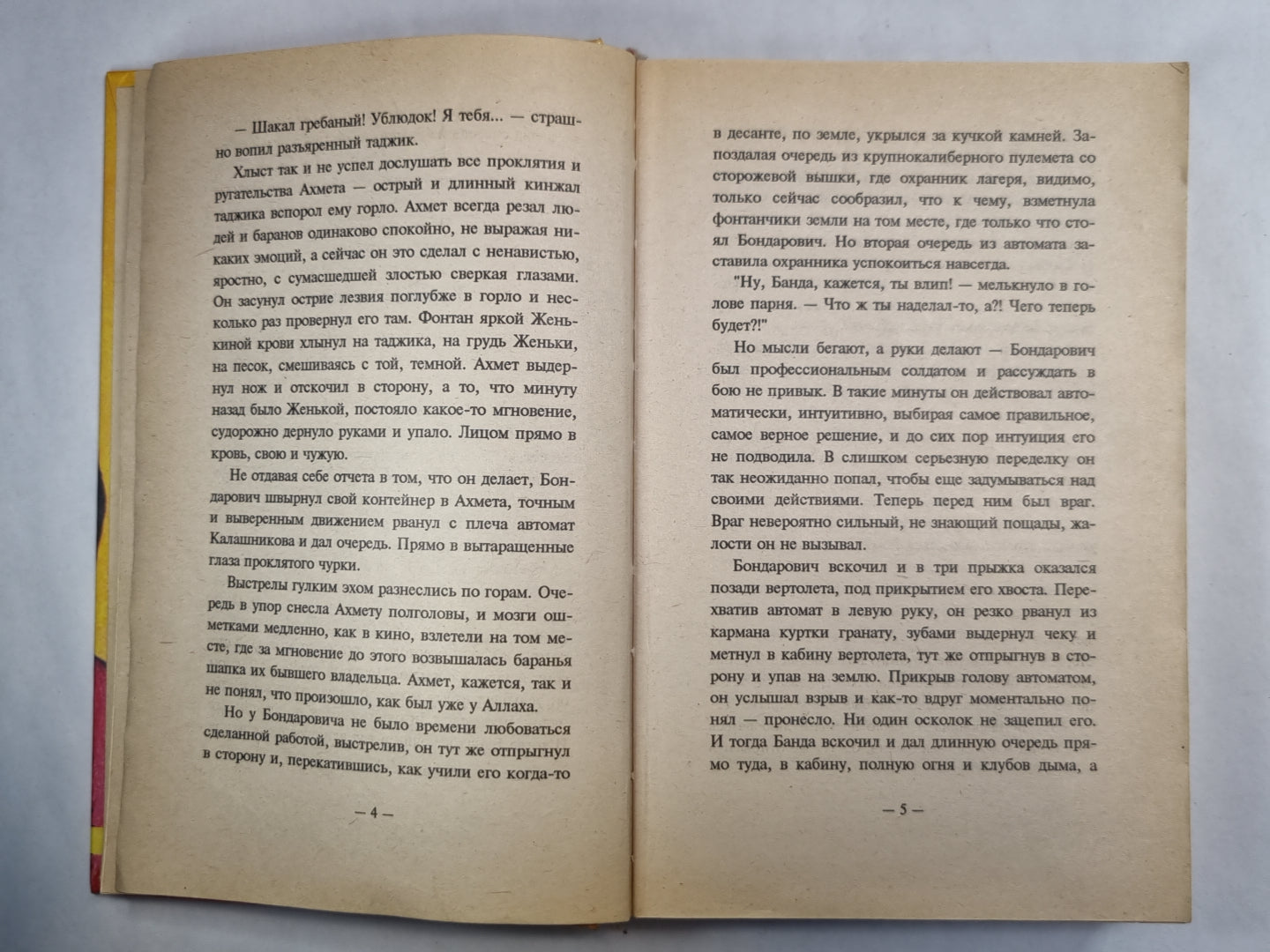 — Шакал гребаный! Ублюдок! Я тебя... — страшно вопил разъяренный таджик.

Хлыст так и не успел дослушать все проклятия и ругательства Ахмета — острый и длинный кинжал таджика вспорол ему горло. Ахмет всегда резал людей и баранов одинаково спокойно, не выражая никаких эмоций, а сейчас он это сделал с ненавистью, яростно, с сумасшедшей злостью сверкая глазами. Он засунул острие лезвия поглубже в горло и несколько раз провернул его там. Фонтан яркой Женькиной крови хлынул на таджика, на грудь Женьки, на песок, смешиваясь с той, темной. Ахмет выдернул нож и отскочил в сторону, а то, что минуту назад было Женькой, постояло какое-то мгновение, судорожно дернуло руками и упало. Лицом прямо в кровь, свою и чужую.

Не отдавая себе отчета в том, что он делает, Бондарович швырнул свой контейнер в Ахмета, точным и выверенным движением рванул с плеча автомат Калашникова и дал очередь. Прямо в вытаращенные глаза проклятого чурки.

Выстрелы гулким эхом разнеслись по горам. Очередь в упор снесла Ахмету полголовы, и мозги ошметками медленно, как в кино, взлетели на том месте, где за мгновение до этого возвышалась баранья шапка их бывшего владельца. Ахмет, кажется, так и не понял, что произошло, как был уже у Аллаха.

Но у Бондаровича не было времени любоваться сделанной работой, выстрелив, он тут же отпрыгнул в сторону и, перекатившись, как учили его когда-то

— 4 —

в десанте, по земле, укрылся за кучкой камней. Запоздалая очередь из крупнокалиберного пулемета со сторожевой вышки, где охранник лагеря, видимо, только сейчас сообразил, что к чему, взметнула фонтанчики земли на том месте, где только что стоял Бондарович. Но вторая очередь из автомата заставила охранника успокоиться навсегда.

"Ну, Банда, кажется, ты влип! — мелькнуло в голове парня. — Что ж ты наделал-то, а?! Чего теперь будет?!"

Но мысли бегают, а руки делают — Бондарович был профессиональным солдатом и рассуждать в бою не привык. В такие минуты он действовал автоматически, интуитивно, выбирая самое правильное, самое верное решение, и до сих пор интуиция его не подводила. В слишком серьезную переделку он так неожиданно попал, чтобы еще задумываться над своими действиями. Теперь перед ним был враг. Враг невероятно сильный, не знающий пощады, жалости он не вызывал.

Бондарович вскочил и в три прыжка оказался позади вертолета, под прикрытием его хвоста. Перехватив автомат в левую руку, он резко рванул из кармана куртки гранату, зубами выдернул чеку и метнул в кабину вертолета, тут же отпрыгнув в сторону и упав на землю. Прикрыв голову автоматом, он услышал взрыв и как-то вдруг моментально понял — пронесло. Ни один осколок не зацепил его. И тогда Банда вскочил и дал длинную очередь прямо туда, в кабину, полную огня и клубов дыма, а

— 5 —